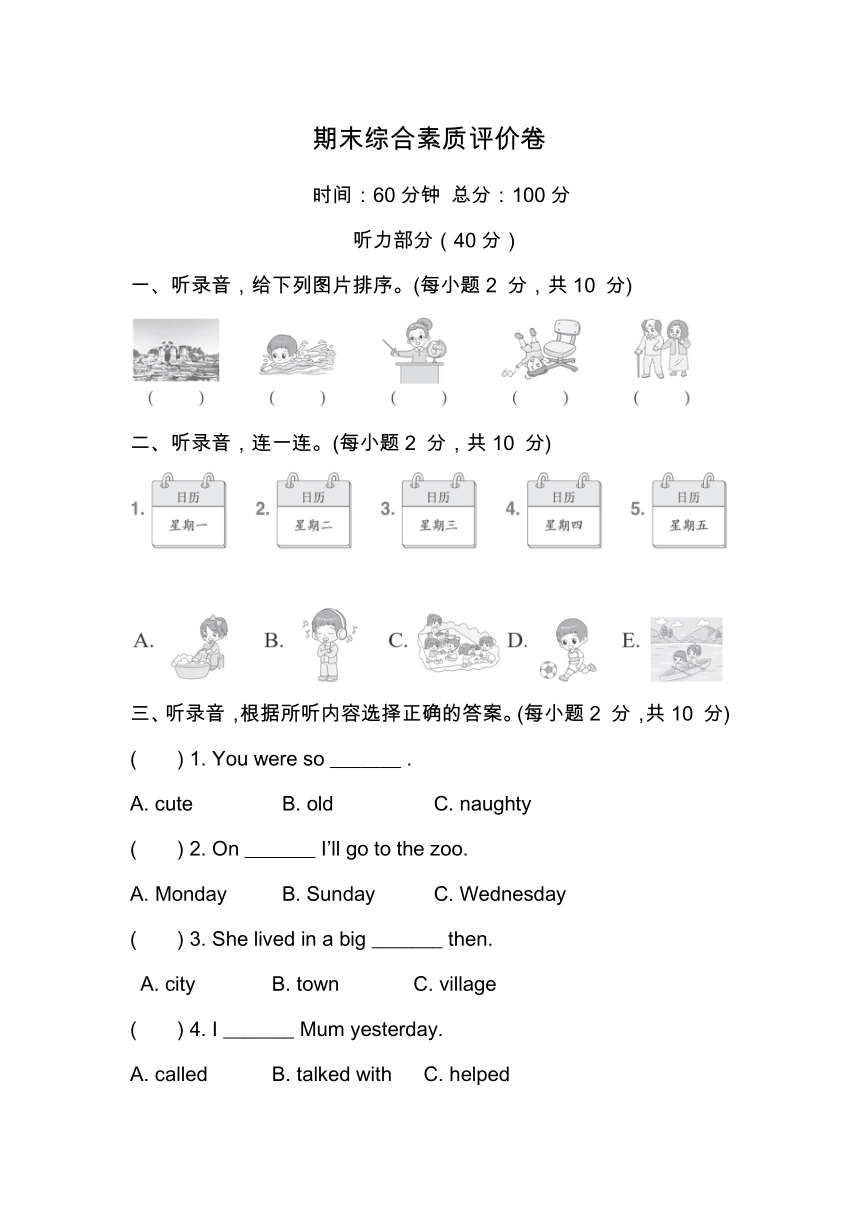 期末综合素质评价卷

时间：60 分钟 总分：100 分

听力部分（40 分）

一、听录音，给下列图片排序。(每小题 2 分，共 10 分)

( ) ( ) ( ) ( ) ( )

二、听录音，连一连。(每小题 2 分，共 10 分)

1. 日历 星期一 2. 日历 星期二 3. 日历 星期三 4. 日历 星期四 5. 日历 星期五

A. B. C. D. E.

三、听录音，根据所听内容选择正确的答案。(每小题 2 分，共 10 分)

( ) 1. You were so _______ .

A. cute B. old C. naughty

( ) 2. On _______ I'll go to the zoo.

A. Monday B. Sunday C. Wednesday

( ) 3. She lived in a big _______ then.

A. city B. town C. village

( ) 4. I _______ Mum yesterday.

A. called B. talked with C. helped